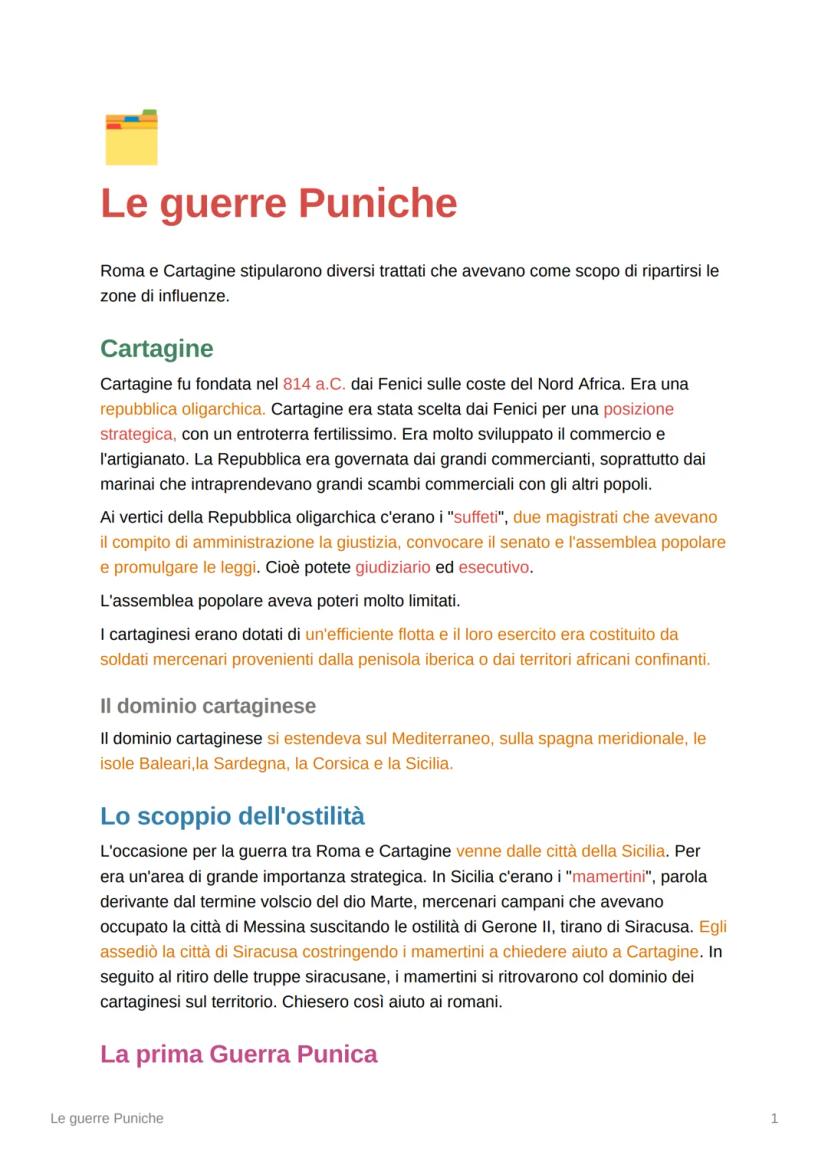 Le guerre Puniche

Roma e Cartagine stipularono diversi trattati che avevano come scopo di ripartirsi le zone di influenze.

Cartagine

Cartagine fu fondata nel 814 a.C. dai Fenici sulle coste del Nord Africa. Era una repubblica oligarchica. Cartagine era stata scelta dai Fenici per una posizione strategica, con un entroterra fertilissimo. Era molto sviluppato il commercio e l'artigianato. La Repubblica era governata dai grandi commercianti, soprattutto dai marinai che intraprendevano grandi scambi commerciali con gli altri popoli.

Ai vertici della Repubblica oligarchica c'erano i "suffeti", due magistrati che avevano il compito di amministrazione la giustizia, convocare il senato e l'assemblea popolare e promulgare le leggi. Cioè potete giudiziario ed esecutivo.

L'assemblea popolare aveva poteri molto limitati.

I cartaginesi erano dotati di un'efficiente flotta e il loro esercito era costituito da soldati mercenari provenienti dalla penisola iberica o dai territori africani confinanti.

Il dominio cartaginese

Il dominio cartaginese si estendeva sul Mediterraneo, sulla spagna meridionale, le isole Baleari,la Sardegna, la Corsica e la Sicilia.

Lo scoppio dell'ostilità

L'occasione per la guerra tra Roma e Cartagine venne dalle città della Sicilia. Per era un'area di grande importanza strategica. In Sicilia c'erano i "mamertini", parola derivante dal termine volscio del dio Marte, mercenari campani che avevano occupato la città di Messina suscitando le ostilità di Gerone II, tirano di Siracusa. Egli assediò la città di Siracusa costringendo i mamertini a chiedere aiuto a Cartagine. In seguito al ritiro delle truppe siracusane, i mamertini si ritrovarono col dominio dei cartaginesi sul territorio. Chiesero così aiuto ai romani.

La prima Guerra Punica

Le guerre Puniche

1